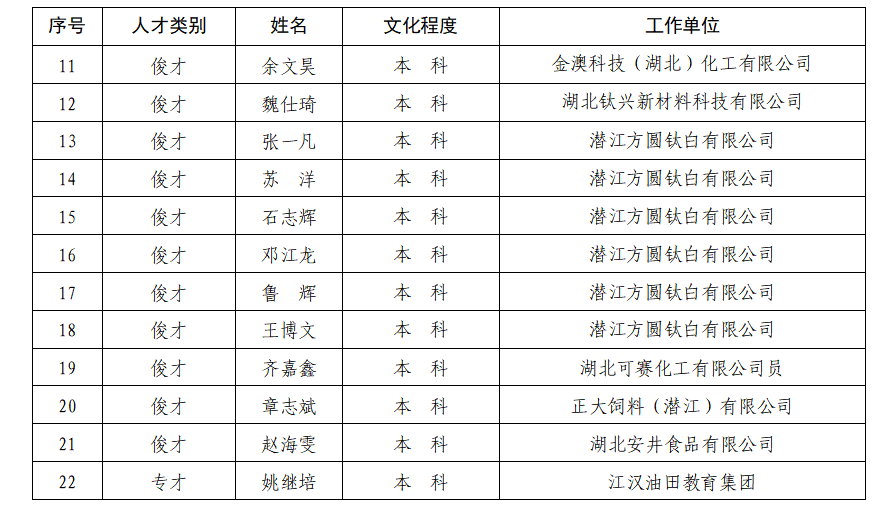 | 序号 | 人才类别 | 姓名 | 文化程度 | 工作单位 |
|---|---|---|---|---|
| 11 | 俊才 | 余文昊 | 本　科 | 金澳科技（湖北）化工有限公司 |
| 12 | 俊才 | 魏仕琦 | 本　科 | 湖北钛兴新材料科技有限公司 |
| 13 | 俊才 | 张一凡 | 本　科 | 潜江方圆钛白有限公司 |
| 14 | 俊才 | 苏　洋 | 本　科 | 潜江方圆钛白有限公司 |
| 15 | 俊才 | 石志辉 | 本　科 | 潜江方圆钛白有限公司 |
| 16 | 俊才 | 邓江龙 | 本　科 | 潜江方圆钛白有限公司 |
| 17 | 俊才 | 鲁　辉 | 本　科 | 潜江方圆钛白有限公司 |
| 18 | 俊才 | 王博文 | 本　科 | 潜江方圆钛白有限公司 |
| 19 | 俊才 | 齐嘉鑫 | 本　科 | 湖北可赛化工有限公司员 |
| 20 | 俊才 | 章志斌 | 本　科 | 正大饲料（潜江）有限公司 |
| 21 | 俊才 | 赵海雯 | 本　科 | 湖北安井食品有限公司 |
| 22 | 专才 | 姚继培 | 本　科 | 江汉油田教育集团 |